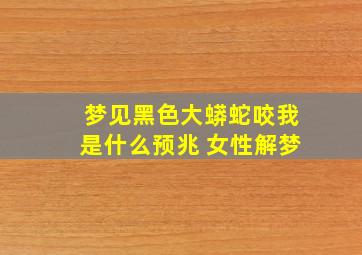 梦见黑色大蟒蛇咬我是什么预兆 女性解梦